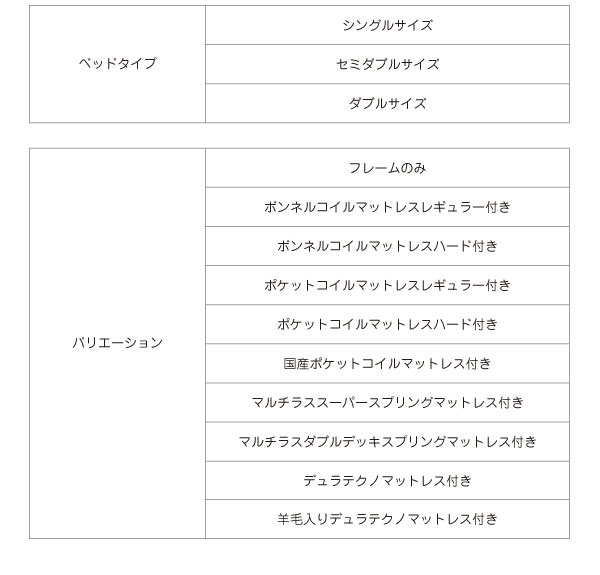 | ベッドタイプ | シングルサイズ |
|---|---|
| | セミダブルサイズ |
| | ダブルサイズ |

| バリエーション | フレームのみ |
|---|---|
| | ボンネルコイルマットレスレギュラー付き |
| | ボンネルコイルマットレスハード付き |
| | ポケットコイルマットレスレギュラー付き |
| | ポケットコイルマットレスハード付き |
| | 国産ポケットコイルマットレス付き |
| | マルチラススーパースプリングマットレス付き |
| | マルチラスダブルデッキスプリングマットレス付き |
| | デュラテクノマットレス付き |
| | 羊毛入りデュラテクノマットレス付き |